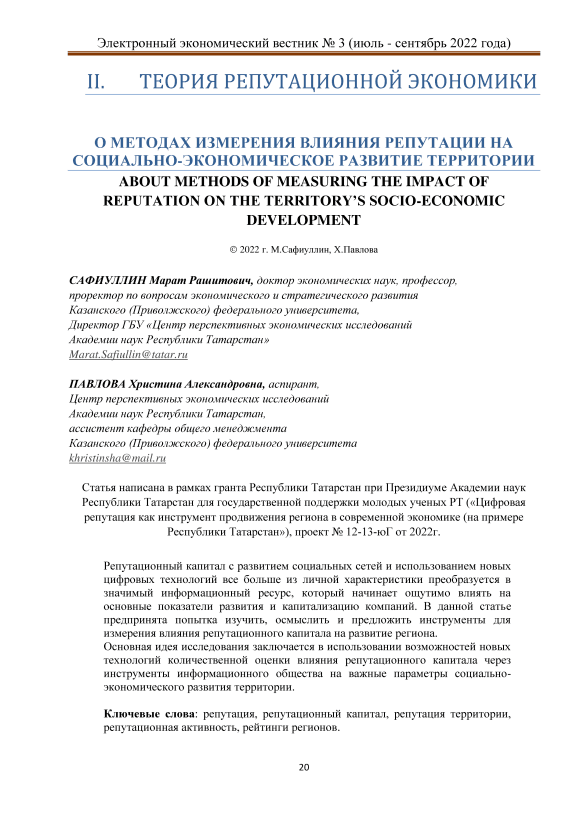 Электронный экономический вестник № 3 (июль - сентябрь 2022 года)

II. ТЕОРИЯ РЕПУТАЦИОННОЙ ЭКОНОМИКИ

О МЕТОДАХ ИЗМЕРЕНИЯ ВЛИЯНИЯ РЕПУТАЦИИ НА СОЦИАЛЬНО-ЭКОНОМИЧЕСКОЕ РАЗВИТИЕ ТЕРРИТОРИИ
ABOUT METHODS OF MEASURING THE IMPACT OF REPUTATION ON THE TERRITORY'S SOCIO-ECONOMIC DEVELOPMENT

© 2022 г. М.Сафиуллин, Х.Павлова

САФИУЛЛИН Марат Рашитович, доктор экономических наук, профессор, проректор по вопросам экономического и стратегического развития Казанского (Приволжского) федерального университета, Директор ГБУ «Центр перспективных экономических исследований Академии наук Республики Татарстан»
Marat.Safiullin@tatar.ru

ПАВЛОВА Христина Александровна, аспирант, Центр перспективных экономических исследований Академии наук Республики Татарстан, ассистент кафедры общего менеджмента Казанского (Приволжского) федерального университета
khristinsha@mail.ru

Статья написана в рамках гранта Республики Татарстан при Президиуме Академии наук Республики Татарстан для государственной поддержки молодых ученых РТ («Цифровая репутация как инструмент продвижения региона в современной экономике (на примере Республики Татарстан»), проект № 12-13-юГ от 2022г.

Репутационный капитал с развитием социальных сетей и использованием новых цифровых технологий все больше из личной характеристики преобразуется в значимый информационный ресурс, который начинает ощутимо влиять на основные показатели развития и капитализацию компаний. В данной статье предпринята попытка изучить, осмыслить и предложить инструменты для измерения влияния репутационного капитала на развитие региона.
Основная идея исследования заключается в использовании возможностей новых технологий количественной оценки влияния репутационного капитала через инструменты информационного общества на важные параметры социально-экономического развития территории.

Ключевые слова: репутация, репутационный капитал, репутация территории, репутационная активность, рейтинги регионов.

20